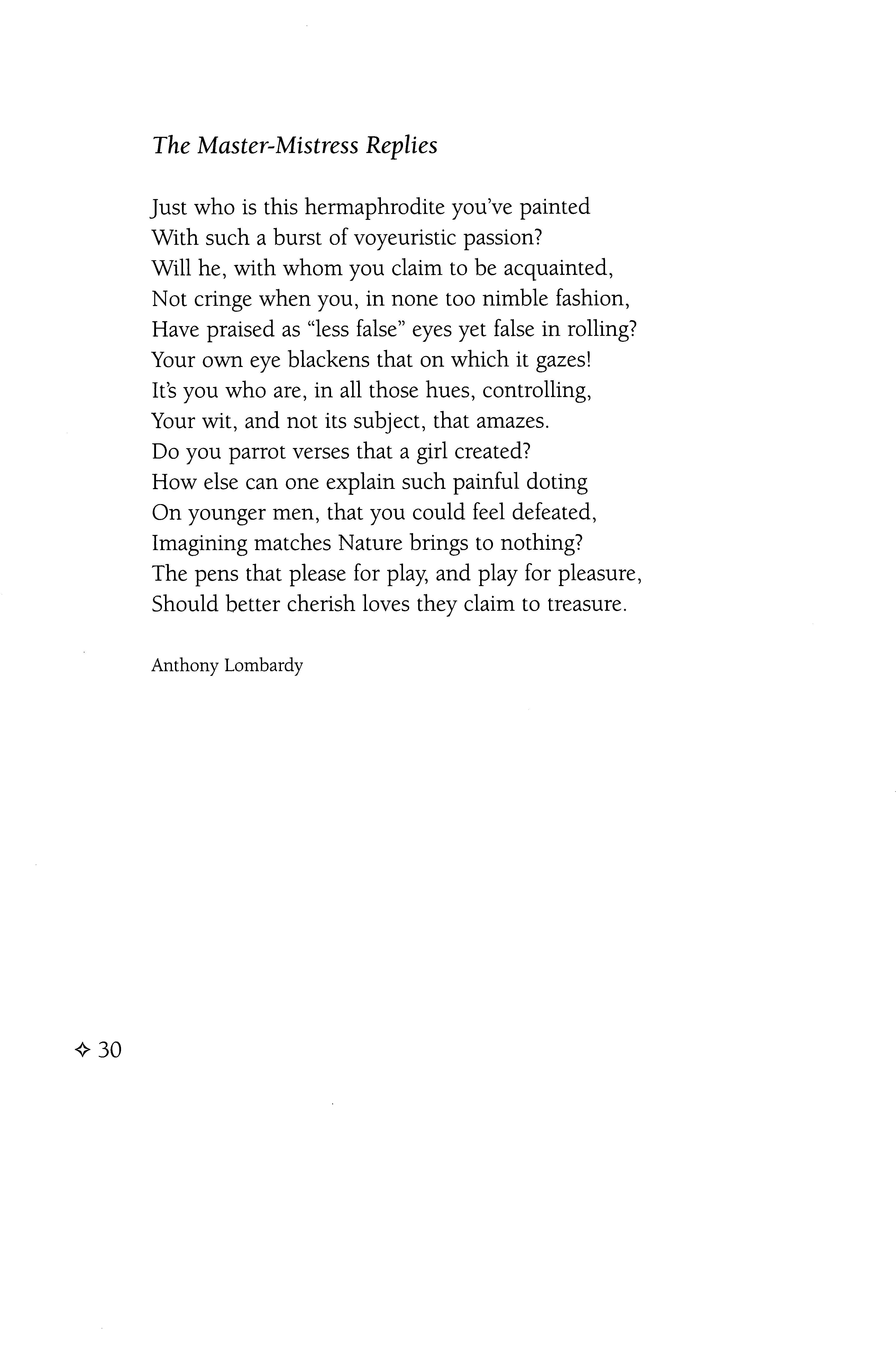 The Master-Mistress Replies

Just who is this hermaphrodite you've painted
With such a burst of voyeuristic passion?
Will he, with whom you claim to be acquainted,
Not cringe when you, in none too nimble fashion,
Have praised as "less false" eyes yet false in rolling?
Your own eye blackens that on which it gazes!
It's you who are, in all those hues, controlling,
Your wit, and not its subject, that amazes.
Do you parrot verses that a girl created?
How else can one explain such painful doting
On younger men, that you could feel defeated,
Imagining matches Nature brings to nothing?
The pens that please for play, and play for pleasure,
Should better cherish loves they claim to treasure.

Anthony Lombardy

✧ 30